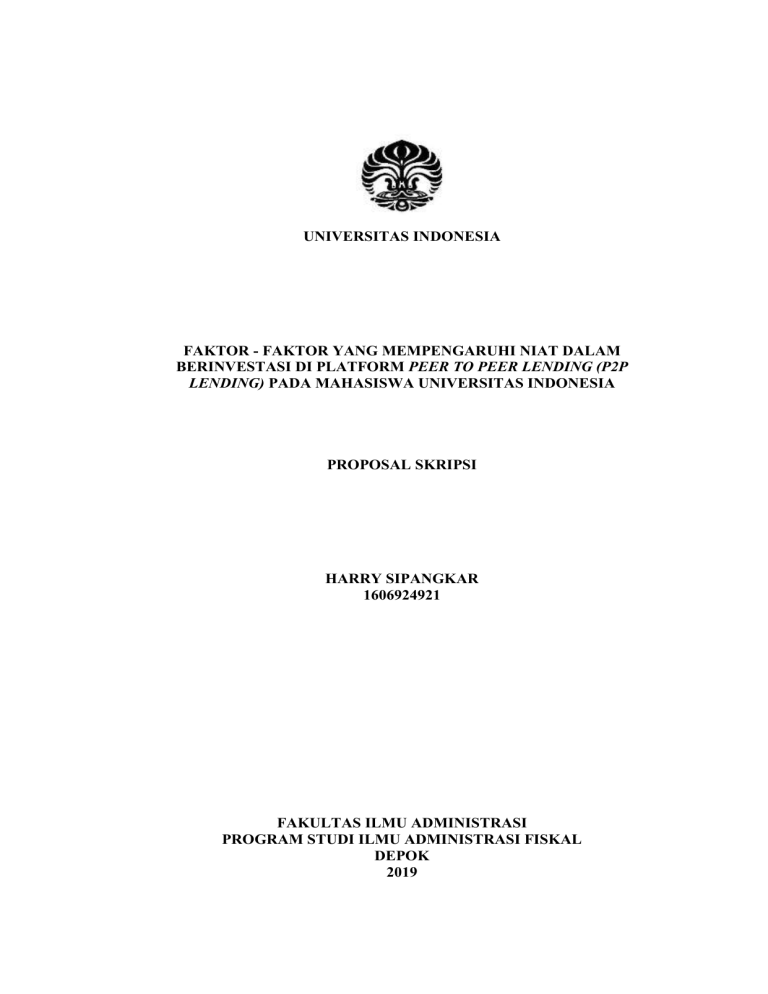 UNIVERSITAS INDONESIA

FAKTOR - FAKTOR YANG MEMPENGARUHI NIAT DALAM BERINVESTASI DI PLATFORM PEER TO PEER LENDING (P2P LENDING) PADA MAHASISWA UNIVERSITAS INDONESIA

PROPOSAL SKRIPSI

HARRY SIPANGKAR
1606924921

FAKULTAS ILMU ADMINISTRASI
PROGRAM STUDI ILMU ADMINISTRASI FISKAL
DEPOK
2019